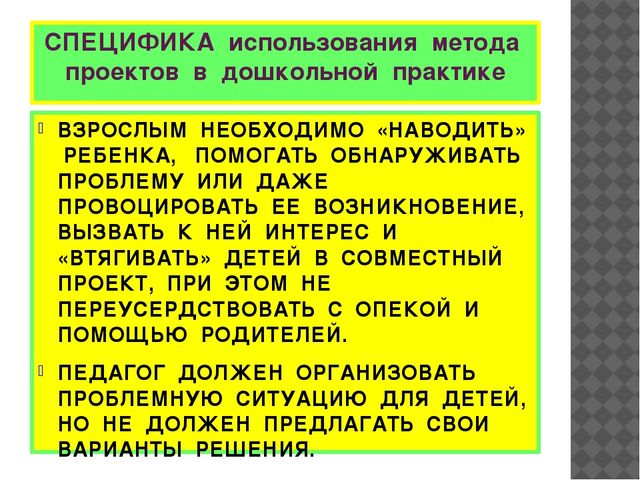 СПЕЦИФИКА использования метода проектов в дошкольной практике

ВЗРОСЛЫМ НЕОБХОДИМО «НАВОДИТЬ» РЕБЕНКА, ПОМОГАТЬ ОБНАРУЖИВАТЬ ПРОБЛЕМУ ИЛИ ДАЖЕ ПРОВОЦИРОВАТЬ ЕЕ ВОЗНИКНОВЕНИЕ, ВЫЗВАТЬ К НЕЙ ИНТЕРЕС И «ВТЯГИВАТЬ» ДЕТЕЙ В СОВМЕСТНЫЙ ПРОЕКТ, ПРИ ЭТОМ НЕ ПЕРЕУСЕРДСТВОВАТЬ С ОПЕКОЙ И ПОМОЩЬЮ РОДИТЕЛЕЙ.

ПЕДАГОГ ДОЛЖЕН ОРГАНИЗОВАТЬ ПРОБЛЕМНУЮ СИТУАЦИЮ ДЛЯ ДЕТЕЙ, НО НЕ ДОЛЖЕН ПРЕДЛАГАТЬ СВОИ ВАРИАНТЫ РЕШЕНИЯ.